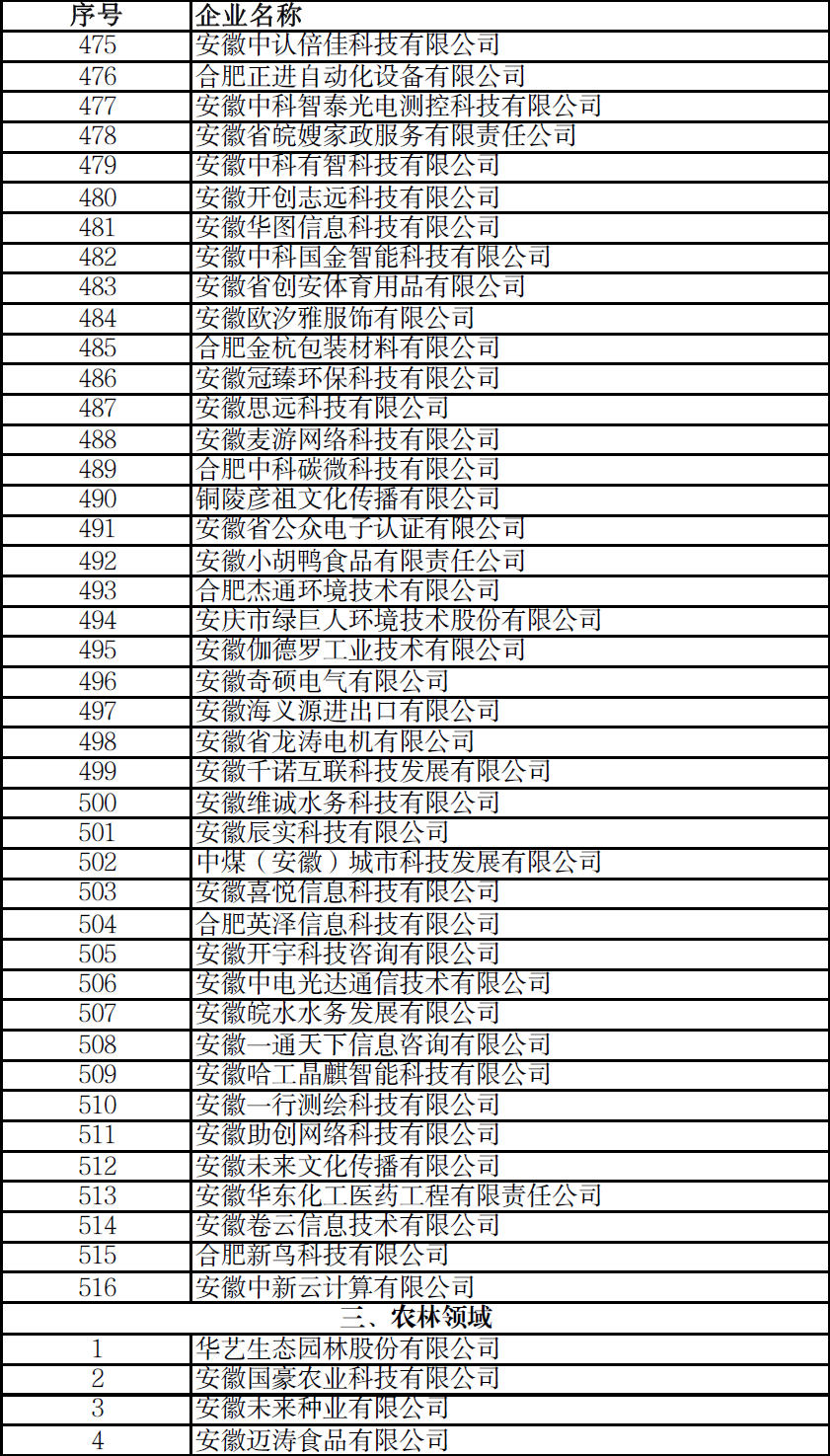 | 序号 | 企业名称 |
|---|---|
| 475 | 安徽中认倍佳科技有限公司 |
| 476 | 合肥正进自动化设备有限公司 |
| 477 | 安徽中科智泰光电测控科技有限公司 |
| 478 | 安徽省皖嫂家政服务有限责任公司 |
| 479 | 安徽中科有智科技有限公司 |
| 480 | 安徽开创志远科技有限公司 |
| 481 | 安徽华图信息科技有限公司 |
| 482 | 安徽中科国金智能科技有限公司 |
| 483 | 安徽省创安体育用品有限公司 |
| 484 | 安徽欧汐雅服饰有限公司 |
| 485 | 合肥金杭包装材料有限公司 |
| 486 | 安徽冠臻环保科技有限公司 |
| 487 | 安徽思远科技有限公司 |
| 488 | 安徽麦游网络科技有限公司 |
| 489 | 合肥中科碳微科技有限公司 |
| 490 | 铜陵彦祖文化传播有限公司 |
| 491 | 安徽省公众电子认证有限公司 |
| 492 | 安徽小胡鸭食品有限责任公司 |
| 493 | 合肥杰通环境技术有限公司 |
| 494 | 安庆市绿巨人环境技术股份有限公司 |
| 495 | 安徽伽德罗工业技术有限公司 |
| 496 | 安徽奇硕电气有限公司 |
| 497 | 安徽海义源进出口有限公司 |
| 498 | 安徽省龙涛电机有限公司 |
| 499 | 安徽千诺互联科技发展有限公司 |
| 500 | 安徽维诚水务科技有限公司 |
| 501 | 安徽辰实科技有限公司 |
| 502 | 中煤（安徽）城市科技发展有限公司 |
| 503 | 安徽喜悦信息科技有限公司 |
| 504 | 合肥英泽信息科技有限公司 |
| 505 | 安徽开宇科技咨询有限公司 |
| 506 | 安徽中电光达通信技术有限公司 |
| 507 | 安徽皖水水务发展有限公司 |
| 508 | 安徽一通天下信息咨询有限公司 |
| 509 | 安徽哈工晶麒智能科技有限公司 |
| 510 | 安徽一行测绘科技有限公司 |
| 511 | 安徽助创网络科技有限公司 |
| 512 | 安徽未来文化传播有限公司 |
| 513 | 安徽华东化工医药工程有限责任公司 |
| 514 | 安徽卷云信息技术有限公司 |
| 515 | 合肥新鸟科技有限公司 |
| 516 | 安徽中新云计算有限公司 |
| 三、农林领域 | |
| 1 | 华艺生态园林股份有限公司 |
| 2 | 安徽国豪农业科技有限公司 |
| 3 | 安徽未来种业有限公司 |
| 4 | 安徽迈涛食品有限公司 |